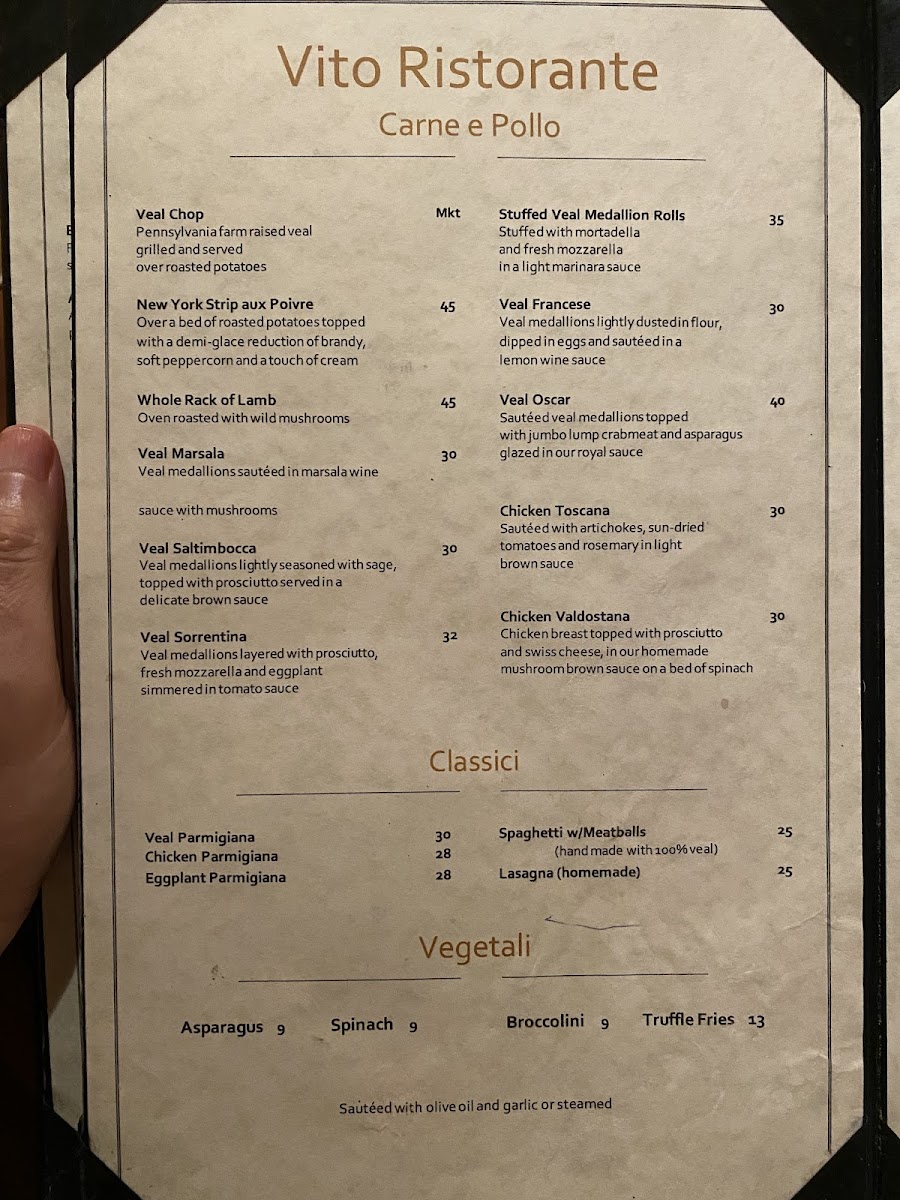 Vito Ristorante

Carne e Pollo

Veal Chop Mkt
Pennsylvania farm raised veal grilled and served over roasted potatoes

New York Strip aux Poivre 45
Over a bed of roasted potatoes topped with a demi-glace reduction of brandy, soft peppercorn and a touch of cream

Whole Rack of Lamb 45
Oven roasted with wild mushrooms

Veal Marsala 30
Veal medallions sautéed in marsala wine

sauce with mushrooms

Veal Saltimbocca 30
Veal medallions lightly seasoned with sage, topped with prosciutto served in a delicate brown sauce

Veal Sorrentina 32
Veal medallions layered with prosciutto, fresh mozzarella and eggplant simmered in tomato sauce

Stuffed Veal Medallion Rolls 35
Stuffed with mortadella and fresh mozzarella in a light marinara sauce

Veal Francese 30
Veal medallions lightly dusted in flour, dipped in eggs and sautéed in a lemon wine sauce

Veal Oscar 40
Sautéed veal medallions topped with jumbo lump crabmeat and asparagus glazed in our royal sauce

Chicken Toscana 30
Sautéed with artichokes, sun-dried tomatoes and rosemary in light brown sauce

Chicken Valdostana 30
Chicken breast topped with prosciutto and swiss cheese, in our homemade mushroom brown sauce on a bed of spinach

Classici

Veal Parmigiana 30
Chicken Parmigiana 28
Eggplant Parmigiana 28

Spaghetti w/Meatballs 25
(hand made with 100% veal)
Lasagna (homemade) 25

Vegetali

Asparagus 9 Spinach 9 Broccolini 9 Truffle Fries 13

Sautéed with olive oil and garlic or steamed